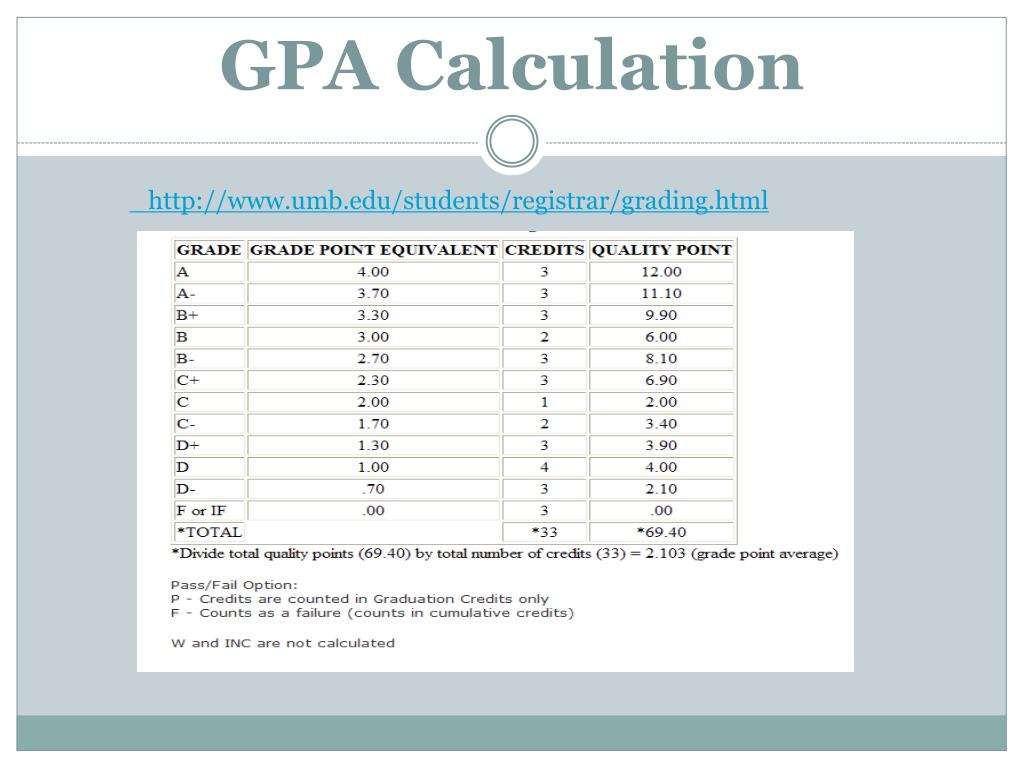 GPA Calculation

http://www.umb.edu/students/registrar/grading.html

| GRADE | GRADE POINT EQUIVALENT | CREDITS | QUALITY POINT |
|---|---|---|---|
| A | 4.00 | 3 | 12.00 |
| A- | 3.70 | 3 | 11.10 |
| B+ | 3.30 | 3 | 9.90 |
| B | 3.00 | 2 | 6.00 |
| B- | 2.70 | 3 | 8.10 |
| C+ | 2.30 | 3 | 6.90 |
| C | 2.00 | 1 | 2.00 |
| C- | 1.70 | 2 | 3.40 |
| D+ | 1.30 | 3 | 3.90 |
| D | 1.00 | 4 | 4.00 |
| D- | .70 | 3 | 2.10 |
| F or IF | .00 | 3 | .00 |
| *TOTAL | | *33 | *69.40 |

*Divide total quality points (69.40) by total number of credits (33) = 2.103 (grade point average)

Pass/Fail Option:
P - Credits are counted in Graduation Credits only
F - Counts as a failure (counts in cumulative credits)

W and INC are not calculated